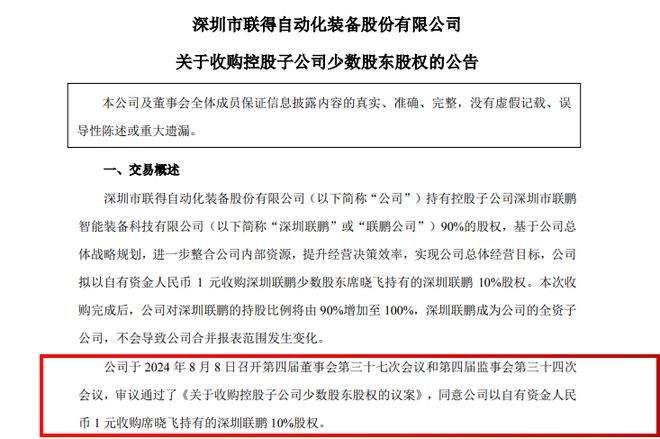 深圳市联得自动化装备股份有限公司

关于收购控股子公司少数股东股权的公告

本公司及董事会全体成员保证信息披露内容的真实、准确、完整，没有虚假记载、误导性陈述或重大遗漏。

一、交易概述

深圳市联得自动化装备股份有限公司（以下简称“公司”）持有控股子公司深圳市联鹏智能装备科技有限公司（以下简称“深圳联鹏”或“联鹏公司”）90%的股权，基于公司总体战略规划，进一步整合公司内部资源，提升经营决策效率，实现公司总体经营目标，公司拟以自有资金人民币 1 元收购深圳联鹏少数股东席晓飞持有的深圳联鹏 10%股权。本次收购完成后，公司对深圳联鹏的持股比例将由 90%增加至 100%，深圳联鹏成为公司的全资子公司，不会导致公司合并报表范围发生变化。

公司于 2024 年 8 月 8 日召开第四届董事会第三十七次会议和第四届监事会第三十四次会议，审议通过了《关于收购控股子公司少数股东股权的议案》，同意公司以自有资金人民币 1 元收购席晓飞持有的深圳联鹏 10%股权。